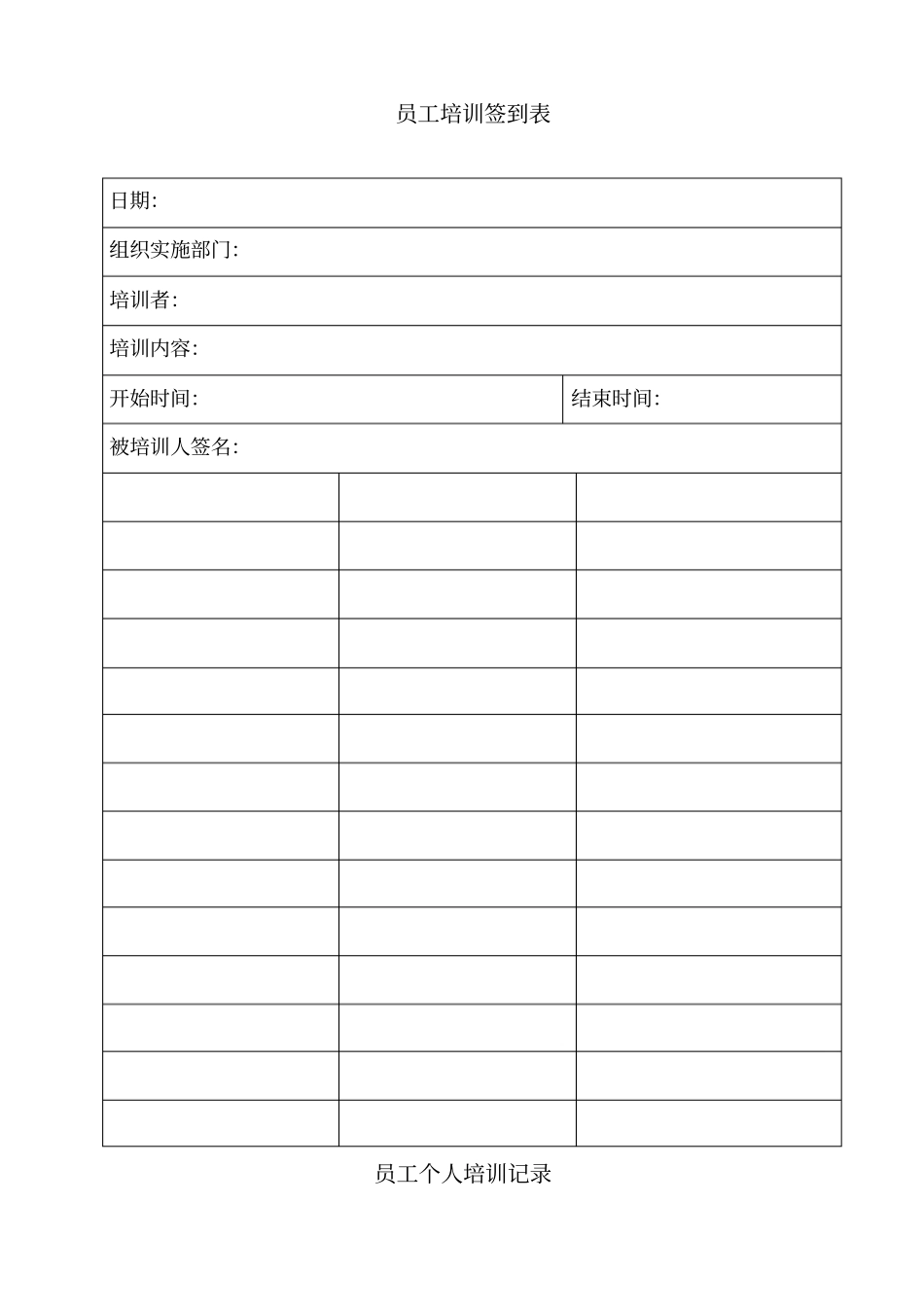 员工培训签到表

| 日期: | | |
|---|---|---|
| 组织实施部门: | | |
| 培训者: | | |
| 培训内容: | | |
| 开始时间: | | 结束时间: |
| 被培训人签名: | | |
| | | |
| | | |
| | | |
| | | |
| | | |
| | | |
| | | |
| | | |
| | | |
| | | |
| | | |
| | | |
| | | |
| | | |

员工个人培训记录